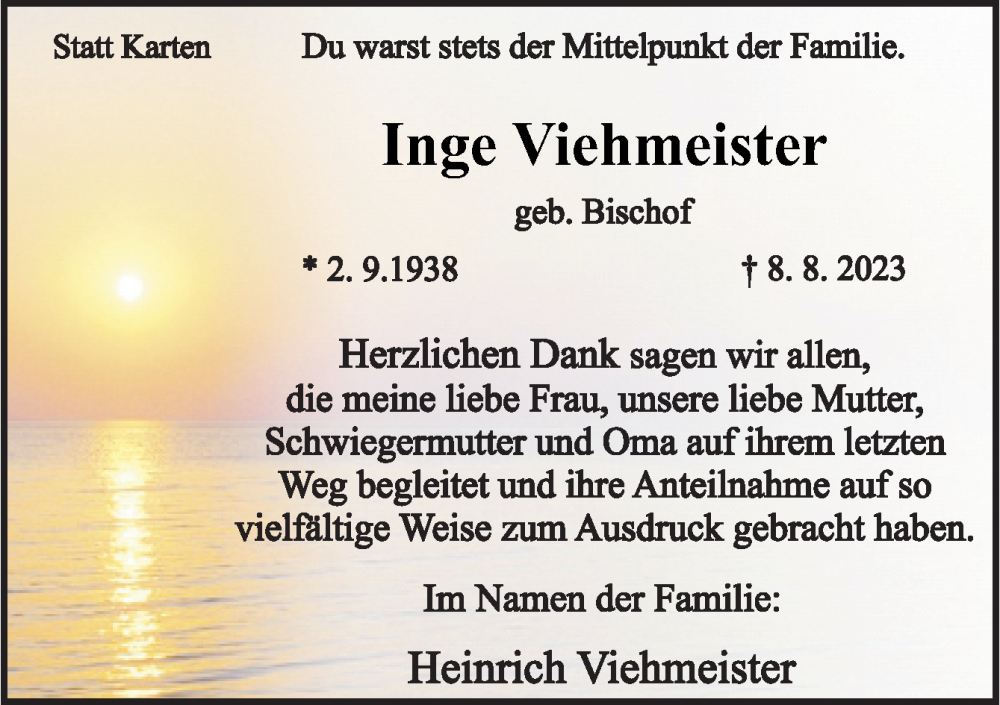 Statt Karten

Du warst stets der Mittelpunkt der Familie.

Inge Viehmeister

geb. Bischof

* 2. 9.1938

† 8. 8. 2023

Herzlichen Dank sagen wir allen, die meine liebe Frau, unsere liebe Mutter, Schwiegermutter und Oma auf ihrem letzten Weg begleitet und ihre Anteilnahme auf so vielfältige Weise zum Ausdruck gebracht haben.

Im Namen der Familie:

Heinrich Viehmeister